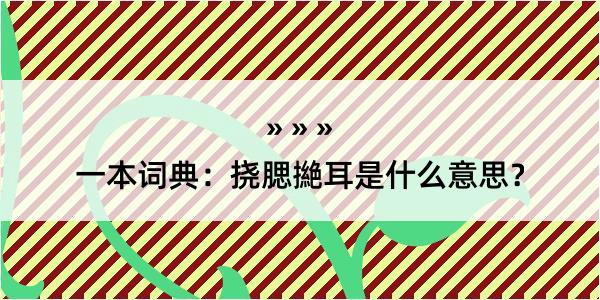 » » »

一本词典：挠腮撧耳是什么意思？